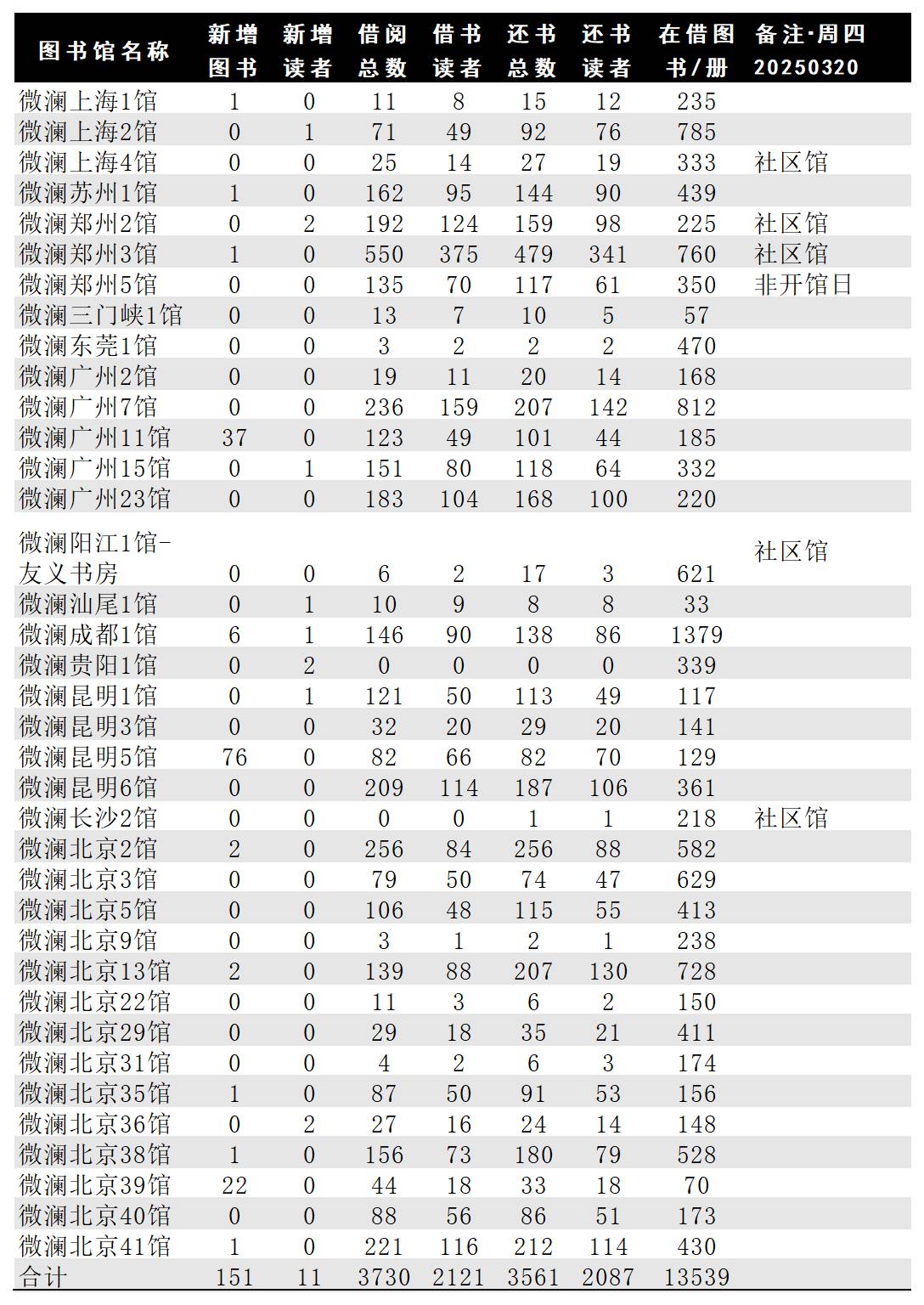 | 图书馆名称 | 新增图书 | 新增读者 | 借阅总数 | 借书读者 | 还书总数 | 还书读者 | 在借图书/册 | 备注·周四 20250320 |
|---|---|---|---|---|---|---|---|---|
| 微澜上海1馆 | 1 | 0 | 11 | 8 | 15 | 12 | 235 | |
| 微澜上海2馆 | 0 | 1 | 71 | 49 | 92 | 76 | 785 | |
| 微澜上海4馆 | 0 | 0 | 25 | 14 | 27 | 19 | 333 | 社区馆 |
| 微澜苏州1馆 | 1 | 0 | 162 | 95 | 144 | 90 | 439 | |
| 微澜郑州2馆 | 0 | 2 | 192 | 124 | 159 | 98 | 225 | 社区馆 |
| 微澜郑州3馆 | 1 | 0 | 550 | 375 | 479 | 341 | 760 | 社区馆 |
| 微澜郑州5馆 | 0 | 0 | 135 | 70 | 117 | 61 | 350 | 非开馆日 |
| 微澜三门峡1馆 | 0 | 0 | 13 | 7 | 10 | 5 | 57 | |
| 微澜东莞1馆 | 0 | 0 | 3 | 2 | 2 | 2 | 470 | |
| 微澜广州2馆 | 0 | 0 | 19 | 11 | 20 | 14 | 168 | |
| 微澜广州7馆 | 0 | 0 | 236 | 159 | 207 | 142 | 812 | |
| 微澜广州11馆 | 37 | 0 | 123 | 49 | 101 | 44 | 185 | |
| 微澜广州15馆 | 0 | 1 | 151 | 80 | 118 | 64 | 332 | |
| 微澜广州23馆 | 0 | 0 | 183 | 104 | 168 | 100 | 220 | |
| 微澜阳江1馆-友义书房 | 0 | 0 | 6 | 2 | 17 | 3 | 621 | 社区馆 |
| 微澜汕尾1馆 | 0 | 1 | 10 | 9 | 8 | 8 | 33 | |
| 微澜成都1馆 | 6 | 1 | 146 | 90 | 138 | 86 | 1379 | |
| 微澜贵阳1馆 | 0 | 2 | 0 | 0 | 0 | 0 | 339 | |
| 微澜昆明1馆 | 0 | 1 | 121 | 50 | 113 | 49 | 117 | |
| 微澜昆明3馆 | 0 | 0 | 32 | 20 | 29 | 20 | 141 | |
| 微澜昆明5馆 | 76 | 0 | 82 | 66 | 82 | 70 | 129 | |
| 微澜昆明6馆 | 0 | 0 | 209 | 114 | 187 | 106 | 361 | |
| 微澜长沙2馆 | 0 | 0 | 0 | 0 | 1 | 1 | 218 | 社区馆 |
| 微澜北京2馆 | 2 | 0 | 256 | 84 | 256 | 88 | 582 | |
| 微澜北京3馆 | 0 | 0 | 79 | 50 | 74 | 47 | 629 | |
| 微澜北京5馆 | 0 | 0 | 106 | 48 | 115 | 55 | 413 | |
| 微澜北京9馆 | 0 | 0 | 3 | 1 | 2 | 1 | 238 | |
| 微澜北京13馆 | 2 | 0 | 139 | 88 | 207 | 130 | 728 | |
| 微澜北京22馆 | 0 | 0 | 11 | 3 | 6 | 2 | 150 | |
| 微澜北京29馆 | 0 | 0 | 29 | 18 | 35 | 21 | 411 | |
| 微澜北京31馆 | 0 | 0 | 4 | 2 | 6 | 3 | 174 | |
| 微澜北京35馆 | 1 | 0 | 87 | 50 | 91 | 53 | 156 | |
| 微澜北京36馆 | 0 | 2 | 27 | 16 | 24 | 14 | 148 | |
| 微澜北京38馆 | 1 | 0 | 156 | 73 | 180 | 79 | 528 | |
| 微澜北京39馆 | 22 | 0 | 44 | 18 | 33 | 18 | 70 | |
| 微澜北京40馆 | 0 | 0 | 88 | 56 | 86 | 51 | 173 | |
| 微澜北京41馆 | 1 | 0 | 221 | 116 | 212 | 114 | 430 | |
| 合计 | 151 | 11 | 3730 | 2121 | 3561 | 2087 | 13539 | |